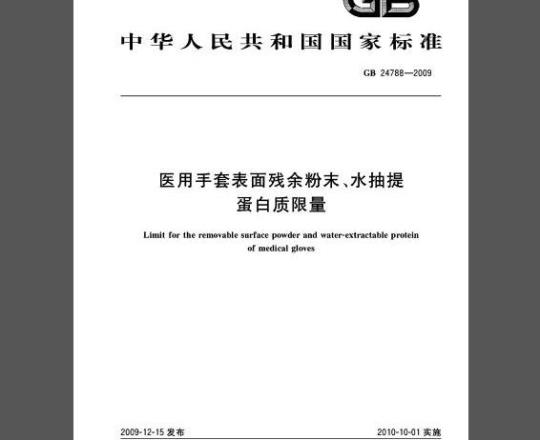 GB

中华人民共和国国家标准

GB 24788—2009

医用手套表面残余粉末、水抽提蛋白质限量

Limit for the removable surface powder and water-extractable protein of medical gloves

2009-12-15 发布

2010-10-01 实施